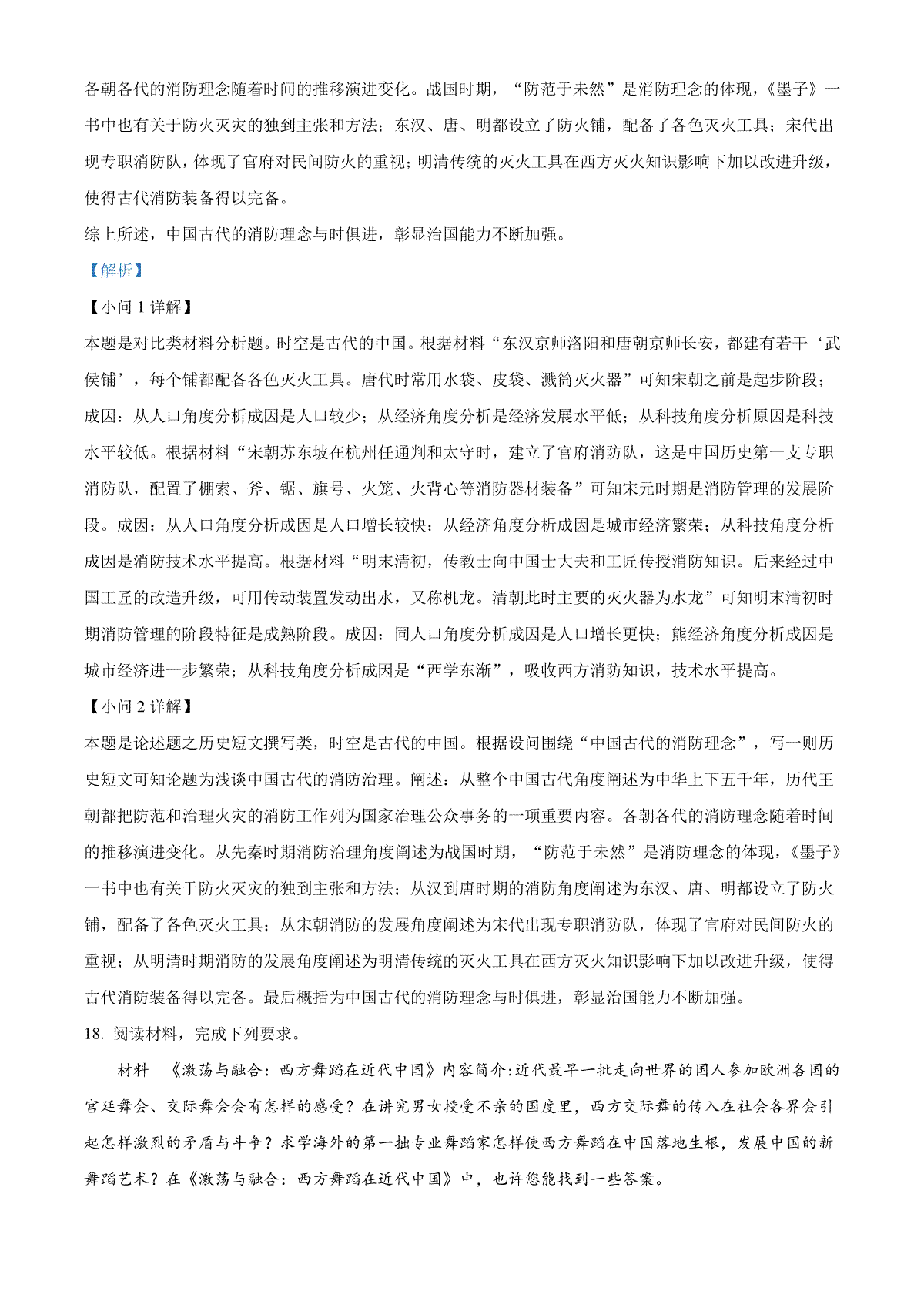 各朝各代的消防理念随着时间的推移演进变化。战国时期，“防范于未然”是消防理念的体现，《墨子》一书中也有关于防火灭灾的独到主张和方法；东汉、唐、明都设立了防火铺，配备了各色灭火工具；宋代出现专职消防队，体现了官府对民间防火的重视；明清传统的灭火工具在西方灭火知识影响下加以改进升级，使得古代消防装备得以完备。

综上所述，中国古代的消防理念与时俱进，彰显治国能力不断加强。

【解析】

【小问 1 详解】

本题是对比类材料分析题。时空是古代的中国。根据材料“东汉京师洛阳和唐朝京师长安，都建有若干‘武侯铺’，每个铺都配备各色灭火工具。唐代时常用水袋、皮袋、溅筒灭火器”可知宋朝之前是起步阶段；成因：从人口角度分析成因是人口较少；从经济角度分析是经济发展水平低；从科技角度分析原因是科技水平较低。根据材料“宋朝苏东坡在杭州任通判和太守时，建立了官府消防队，这是中国历史第一支专职消防队，配置了棚索、斧、锯、旗号、火笼、火背心等消防器材装备”可知宋元时期是消防管理的发展阶段。成因：从人口角度分析成因是人口增长较快；从经济角度分析成因是城市经济繁荣；从科技角度分析成因是消防技术水平提高。根据材料“明末清初，传教士向中国士大夫和工匠传授消防知识。后来经过中国工匠的改造升级，可用传动装置发动出水，又称机龙。清朝此时主要的灭火器为水龙”可知明末清初时期消防管理的阶段特征是成熟阶段。成因：同人口角度分析成因是人口增长更快；熊经济角度分析成因是城市经济进一步繁荣；从科技角度分析成因是“西学东渐”，吸收西方消防知识，技术水平提高。

【小问 2 详解】

本题是论述题之历史短文撰写类，时空是古代的中国。根据设问围绕“中国古代的消防理念”，写一则历史短文可知论题为浅谈中国古代的消防治理。阐述：从整个中国古代角度阐述为中华上下五千年，历代王朝都把防范和治理火灾的消防工作列为国家治理公众事务的一项重要内容。各朝各代的消防理念随着时间的推移演进变化。从先秦时期消防治理角度阐述为战国时期，“防范于未然”是消防理念的体现，《墨子》一书中也有关于防火灭灾的独到主张和方法；从汉到唐时期的消防角度阐述为东汉、唐、明都设立了防火铺，配备了各色灭火工具；从宋朝消防的发展角度阐述为宋代出现专职消防队，体现了官府对民间防火的重视；从明清时期消防的发展角度阐述为明清传统的灭火工具在西方灭火知识影响下加以改进升级，使得古代消防装备得以完备。最后概括为中国古代的消防理念与时俱进，彰显治国能力不断加强。

18. 阅读材料，完成下列要求。

材料 《激荡与融合：西方舞蹈在近代中国》内容简介:近代最早一批走向世界的国人参加欧洲各国的宫廷舞会、交际舞会会有怎样的感受？在讲究男女授受不亲的国度里，西方交际舞的传入在社会各界会引起怎样激烈的矛盾与斗争？求学海外的第一拙专业舞蹈家怎样使西方舞蹈在中国落地生根，发展中国的新舞蹈艺术？在《激荡与融合：西方舞蹈在近代中国》中，也许您能找到一些答案。